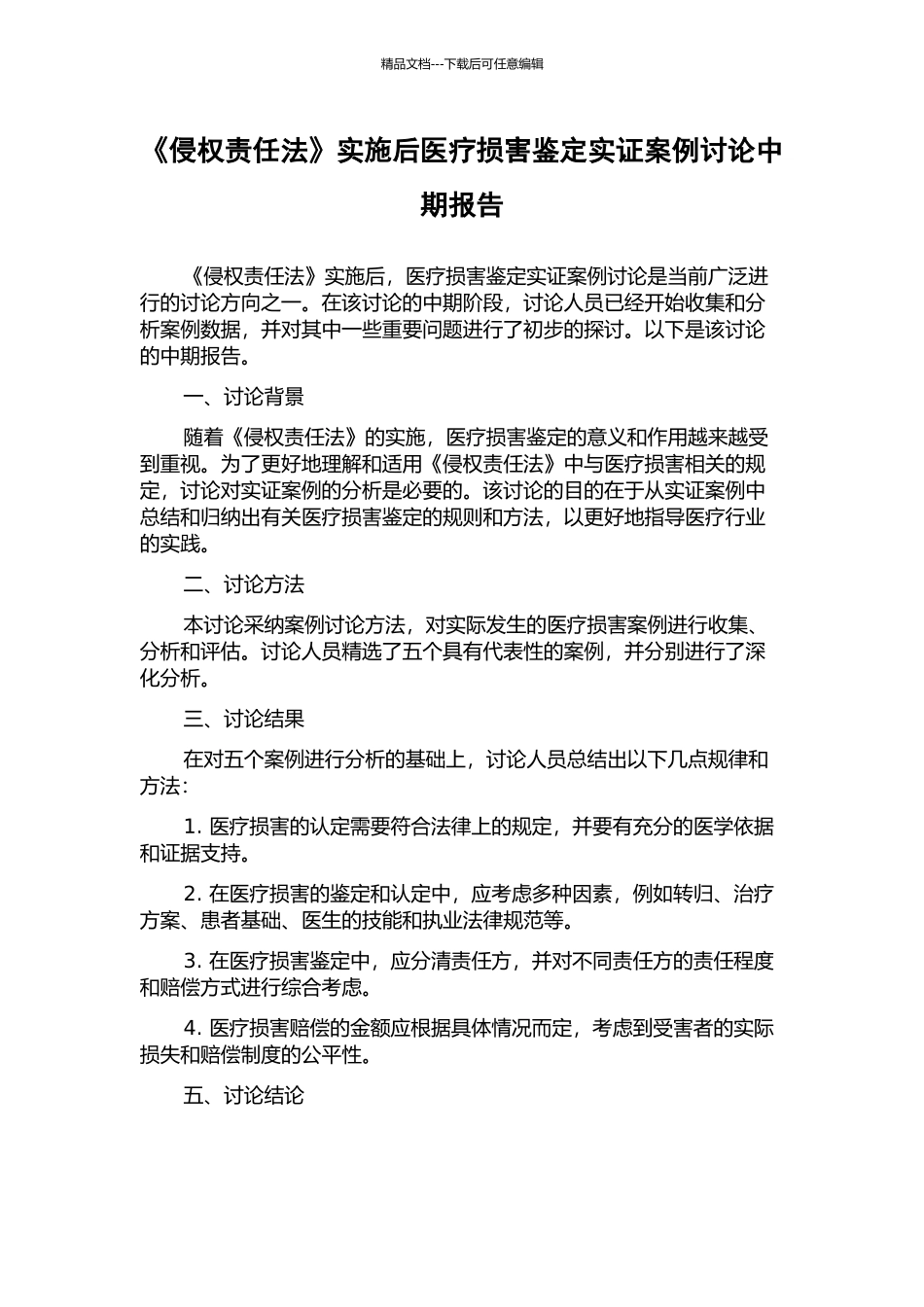 精品文档---下载后可任意编辑

《侵权责任法》实施后医疗损害鉴定实证案例讨论中期报告

《侵权责任法》实施后，医疗损害鉴定实证案例讨论是当前广泛进行的讨论方向之一。在该讨论的中期阶段，讨论人员已经开始收集和分析案例数据，并对其中一些重要问题进行了初步的探讨。以下是该讨论的中期报告。

一、讨论背景

随着《侵权责任法》的实施，医疗损害鉴定的意义和作用越来越受到重视。为了更好地理解和适用《侵权责任法》中与医疗损害相关的规定，讨论对实证案例的分析是必要的。该讨论的目的在于从实证案例中总结和归纳出有关医疗损害鉴定的规则和方法，以更好地指导医疗行业的实践。

二、讨论方法

本讨论采纳案例讨论方法，对实际发生的医疗损害案例进行收集、分析和评估。讨论人员精选了五个具有代表性的案例，并分别进行了深化分析。

三、讨论结果

在对五个案例进行分析的基础上，讨论人员总结出以下几点规律和方法：

1. 医疗损害的认定需要符合法律上的规定，并要有充分的医学依据和证据支持。

2. 在医疗损害的鉴定和认定中，应考虑多种因素，例如转归、治疗方案、患者基础、医生的技能和执业法律规范等。

3. 在医疗损害鉴定中，应分清责任方，并对不同责任方的责任程度和赔偿方式进行综合考虑。

4. 医疗损害赔偿的金额应根据具体情况而定，考虑到受害者的实际损失和赔偿制度的公平性。

五、讨论结论